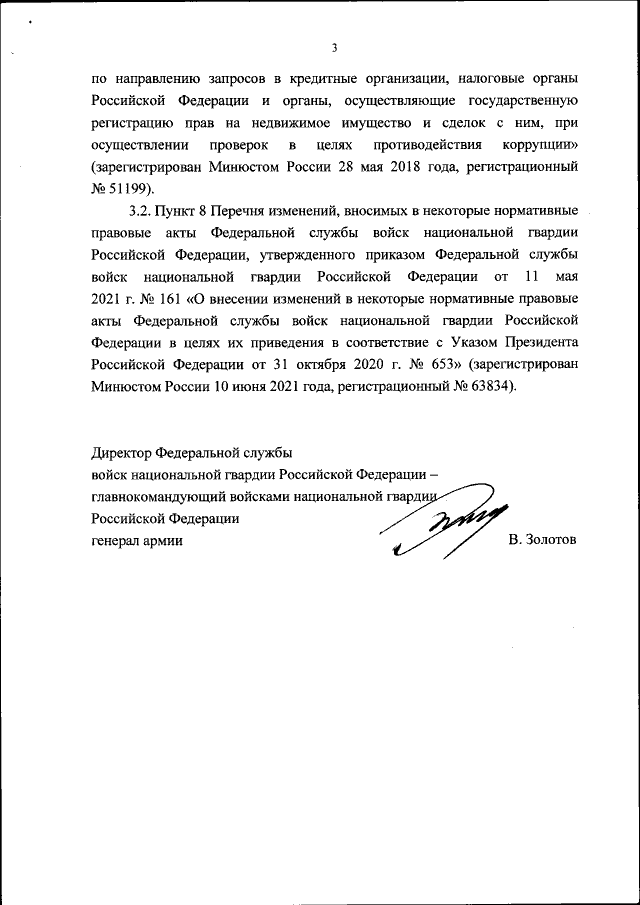 3

по направлению запросов в кредитные организации, налоговые органы Российской Федерации и органы, осуществляющие государственную регистрацию прав на недвижимое имущество и сделок с ним, при осуществлении проверок в целях противодействия коррупции» (зарегистрирован Минюстом России 28 мая 2018 года, регистрационный № 51199).

3.2. Пункт 8 Перечня изменений, вносимых в некоторые нормативные правовые акты Федеральной службы войск национальной гвардии Российской Федерации, утвержденного приказом Федеральной службы войск национальной гвардии Российской Федерации от 11 мая 2021 г. № 161 «О внесении изменений в некоторые нормативные правовые акты Федеральной службы войск национальной гвардии Российской Федерации в целях их приведения в соответствие с Указом Президента Российской Федерации от 31 октября 2020 г. № 653» (зарегистрирован Минюстом России 10 июня 2021 года, регистрационный № 63834).

Директор Федеральной службы
войск национальной гвардии Российской Федерации –
главнокомандующий войсками национальной гвардии
Российской Федерации
генерал армии В. Золотов